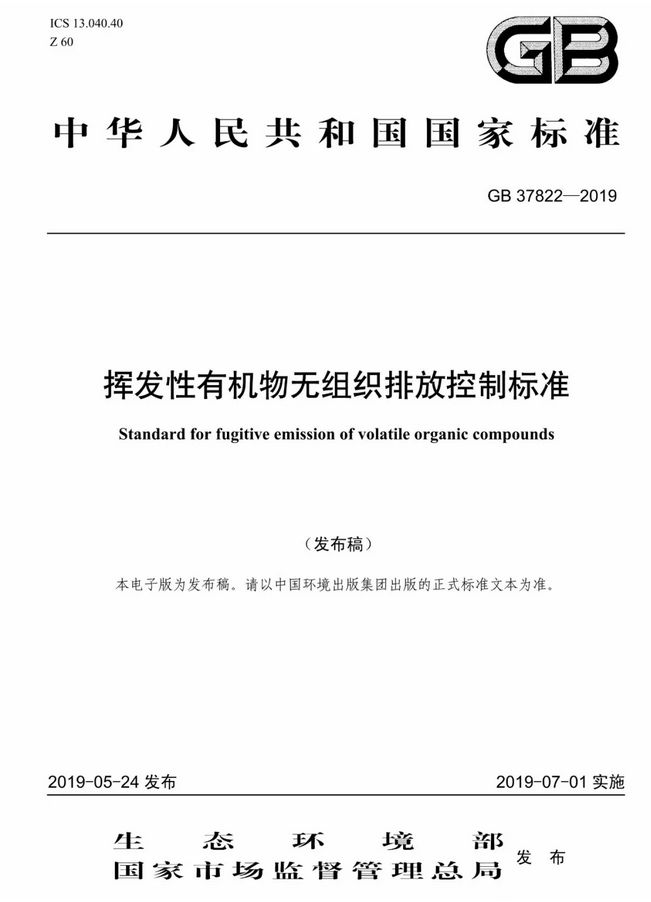 ICS 13.040.40
Z 60

GB

中华人民共和国国家标准

GB 37822—2019

挥发性有机物无组织排放控制标准

Standard for fugitive emission of volatile organic compounds

（发布稿）

本电子版为发布稿。请以中国环境出版集团出版的正式标准文本为准。

2019-05-24 发布

2019-07-01 实施

生态环境部
国家市场监督管理总局

发布